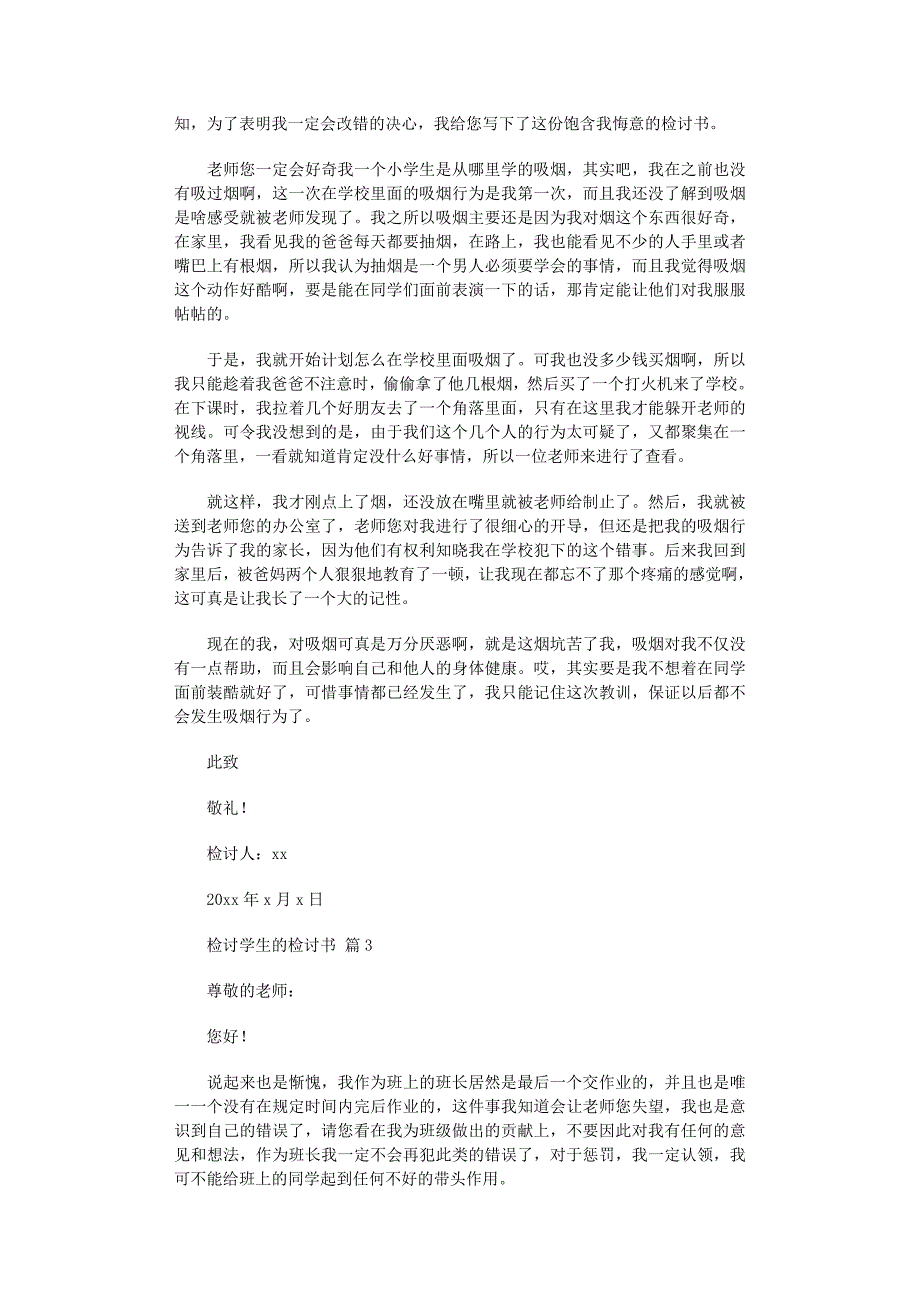 知，为了表明我一定会改错的决心，我给您写下了这份饱含我悔意的检讨书。

老师您一定会好奇我一个小学生是从哪里学的吸烟，其实吧，我在之前也没有吸过烟啊，这一次在学校里面的吸烟行为是我第一次，而且我还没了解到吸烟是啥感受就被老师发现了。我之所以吸烟主要还是因为我对烟这个东西很好奇，在家里，我看见我的爸爸每天都要抽烟，在路上，我也能看见不少的人手里或者嘴巴上有根烟，所以我认为抽烟是一个男人必须要学会的事情，而且我觉得吸烟这个动作好酷啊，要是能在同学们面前表演一下的话，那肯定能让他们对我服服帖帖的。

于是，我就开始计划怎么在学校里面吸烟了。可我也没多少钱买烟啊，所以我只能趁着我爸爸不注意时，偷偷拿了他几根烟，然后买了一个打火机来了学校。在下课时，我拉着几个好朋友去了一个角落里面，只有在这里我才能躲开老师的视线。可令我没想到的是，由于我们这个几个人的行为太可疑了，又都聚集在一个角落里，一看就知道肯定没什么好事情，所以一位老师来进行了查看。

就这样，我才刚点上了烟，还没放在嘴里就被老师给制止了。然后，我就被送到老师您的办公室了，老师您对我进行了很细心的开导，但还是把我的吸烟行为告诉了我的家长，因为他们有权利知晓我在学校犯下的这个错事。后来我回到家里后，被爸妈两个人狠狠地教育了一顿，让我现在都忘不了那个疼痛的感觉啊，这可真是让我长了一个大的记性。

现在的我，对吸烟可真是万分厌恶啊，就是这烟坑苦了我，吸烟对我不仅没有一点帮助，而且会影响自己和他人的身体健康。哎，其实要是我不想着在同学面前装酷就好了，可惜事情都已经发生了，我只能记住这次教训，保证以后都不会发生吸烟行为了。

此致

敬礼！

检讨人：xx

20xx 年 x 月 x 日

检讨学生的检讨书 篇 3

尊敬的老师：

您好！

说起来也是惭愧，我作为班上的班长居然是最后一个交作业的，并且也是唯一一个没有在规定时间内完后作业的，这件事我知道会让老师您失望，我也是意识到自己的错误了，请您看在我为班级做出的贡献上，不要因此对我有任何的意见和想法，作为班长我一定不会再犯此类的错误了，对于惩罚，我一定认领，我可不能给班上的同学起到任何不好的带头作用。